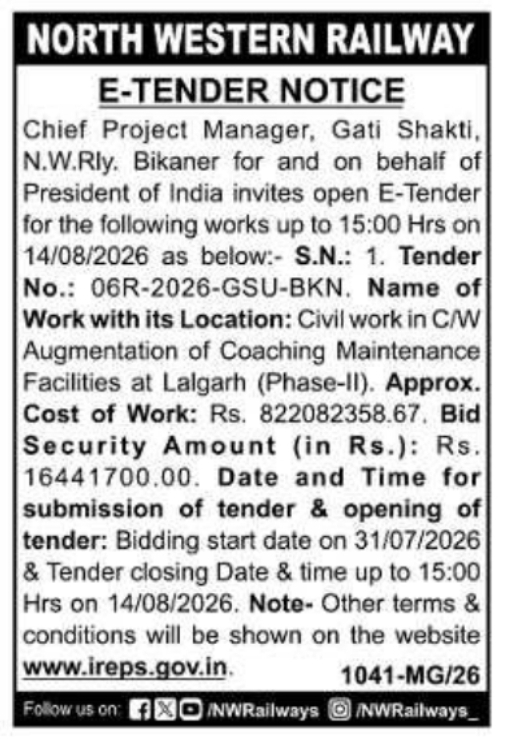 NORTH WESTERN RAILWAY

E-TENDER NOTICE

Chief Project Manager, Gati Shakti, N.W.Rly. Bikaner for and on behalf of President of India invites open E-Tender for the following works up to 15:00 Hrs on 14/08/2026 as below:- S.N.: 1. Tender No.: 06R-2026-GSU-BKN. Name of Work with its Location: Civil work in C/W Augmentation of Coaching Maintenance Facilities at Lalgarh (Phase-II). Approx. Cost of Work: Rs. 822082358.67. Bid Security Amount (in Rs.): Rs. 16441700.00. Date and Time for submission of tender & opening of tender: Bidding start date on 31/07/2026 & Tender closing Date & time up to 15:00 Hrs on 14/08/2026. Note- Other terms & conditions will be shown on the website www.ireps.gov.in.

1041-MG/26

Follow us on: /NWRailways /NWRailways_